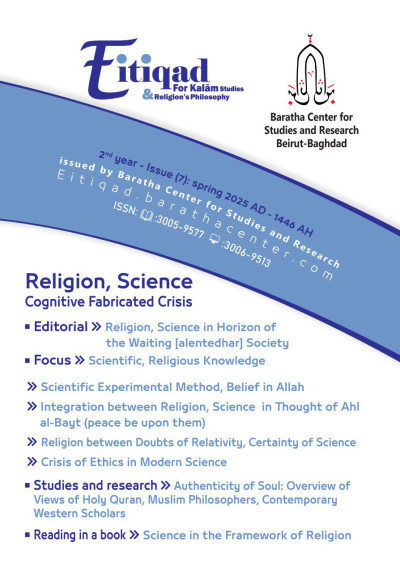 Eitiqad
For Kalām Studies
& Religion's Philosophy

Baratha Center for Studies and Research Beirut-Baghdad

2nd year - Issue (7): spring 2025 AD - 1446 AH
issued by Baratha Center for Studies and Research
Eitiqad.barathacenter.com
ISSN: :3005-9577 :3006-9513

Religion, Science
Cognitive Fabricated Crisis

▪ Editorial » Religion, Science in Horizon of the Waiting [alentedhar] Society

▪ Focus » Scientific, Religious Knowledge

» Scientific Experimental Method, Belief in Allah

» Integration between Religion, Science in Thought of Ahl al-Bayt (peace be upon them)

» Religion between Doubts of Relativity, Certainty of Science

» Crisis of Ethics in Modern Science

▪ Studies and research » Authenticity of Soul: Overview of Views of Holy Quran, Muslim Philosophers, Contemporary Western Scholars

▪ Reading in a book » Science in the Framework of Religion